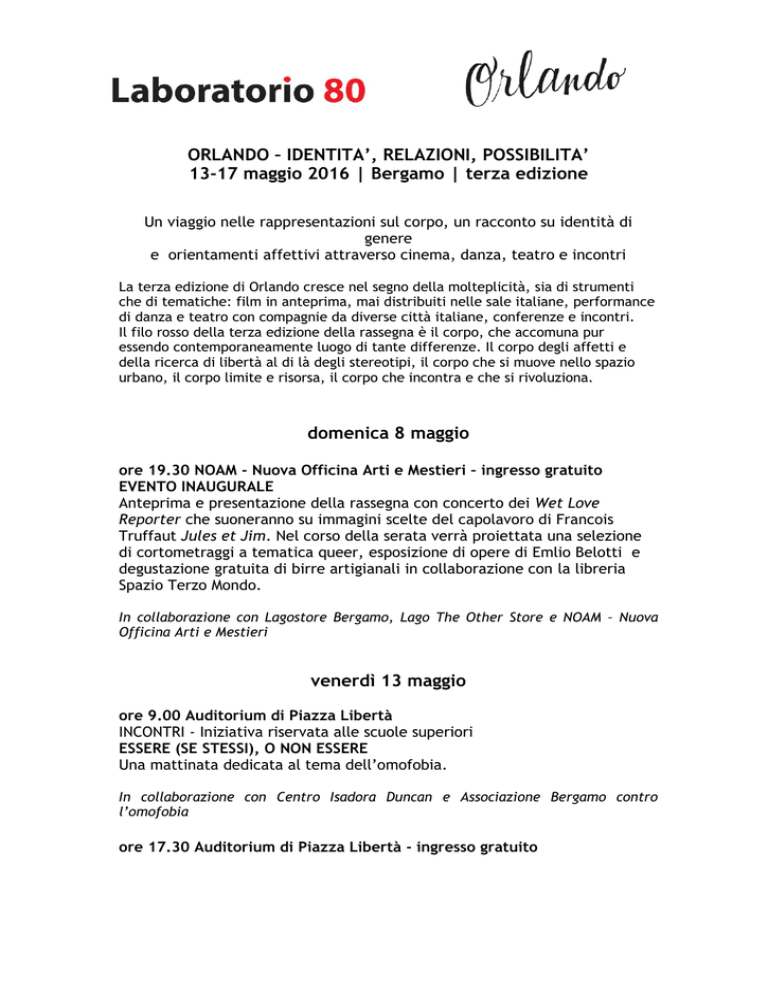 Laboratorio 80

Orlando

ORLANDO – IDENTITA', RELAZIONI, POSSIBILITA'
13-17 maggio 2016 | Bergamo | terza edizione

Un viaggio nelle rappresentazioni sul corpo, un racconto su identità di genere
e orientamenti affettivi attraverso cinema, danza, teatro e incontri

La terza edizione di Orlando cresce nel segno della molteplicità, sia di strumenti che di tematiche: film in anteprima, mai distribuiti nelle sale italiane, performance di danza e teatro con compagnie da diverse città italiane, conferenze e incontri. Il filo rosso della terza edizione della rassegna è il corpo, che accomuna pur essendo contemporaneamente luogo di tante differenze. Il corpo degli affetti e della ricerca di libertà al di là degli stereotipi, il corpo che si muove nello spazio urbano, il corpo limite e risorsa, il corpo che incontra e che si rivoluziona.

domenica 8 maggio

ore 19.30 NOAM – Nuova Officina Arti e Mestieri – ingresso gratuito
EVENTO INAUGURALE
Anteprima e presentazione della rassegna con concerto dei Wet Love Reporter che suoneranno su immagini scelte del capolavoro di Francois Truffaut Jules et Jim. Nel corso della serata verrà proiettata una selezione di cortometraggi a tematica queer, esposizione di opere di Emlio Belotti e degustazione gratuita di birre artigianali in collaborazione con la libreria Spazio Terzo Mondo.

In collaborazione con Lagostore Bergamo, Lago The Other Store e NOAM – Nuova Officina Arti e Mestieri

venerdì 13 maggio

ore 9.00 Auditorium di Piazza Libertà
INCONTRI - Iniziativa riservata alle scuole superiori
ESSERE (SE STESSI), O NON ESSERE
Una mattinata dedicata al tema dell'omofobia.

In collaborazione con Centro Isadora Duncan e Associazione Bergamo contro l'omofobia

ore 17.30 Auditorium di Piazza Libertà - ingresso gratuito